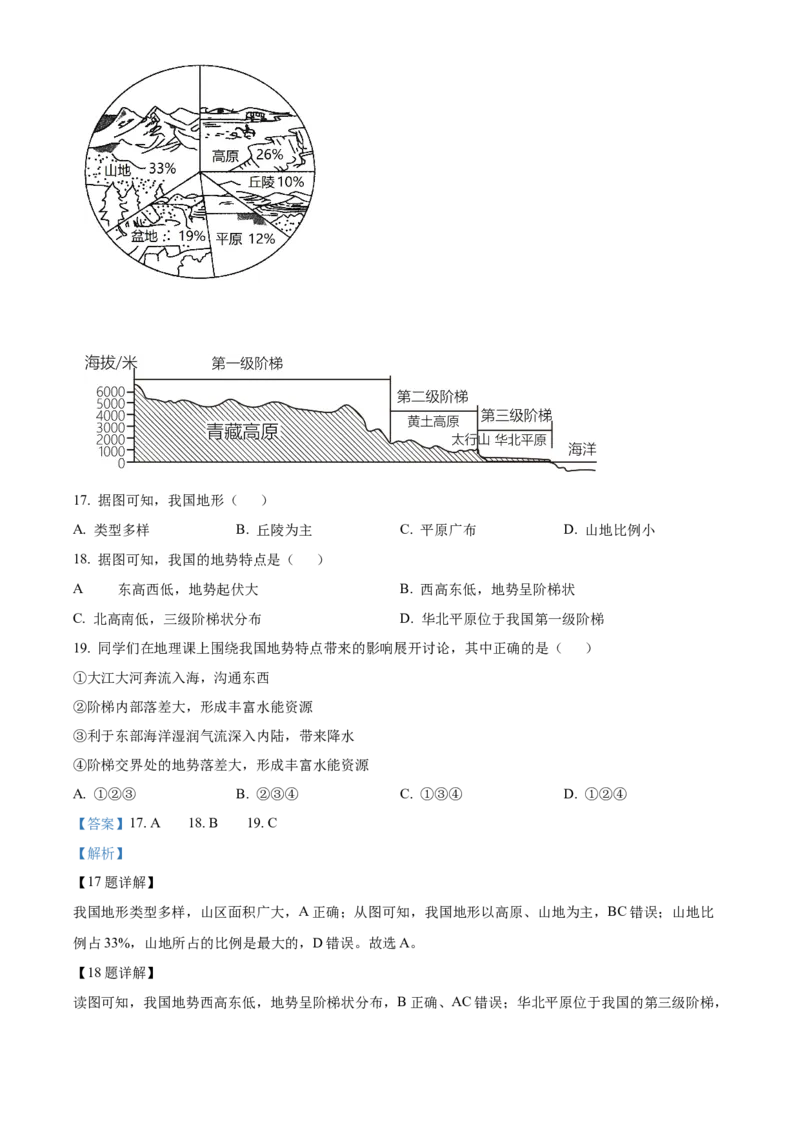 山地 33%
高原 26%
丘陵 10%
盆地 19%
平原 12%

海拔/米
第一级阶梯
第二级阶梯
第三级阶梯
6000
5000
4000
3000
2000
1000
0
青藏高原
黄土高原
太行山
华北平原
海洋

17. 据图可知，我国地形（　　）

A. 类型多样　　B. 丘陵为主　　C. 平原广布　　D. 山地比例小

18. 据图可知，我国的地势特点是（　　）

A　东高西低，地势起伏大　　B. 西高东低，地势呈阶梯状

C. 北高南低，三级阶梯状分布　　D. 华北平原位于我国第一级阶梯

19. 同学们在地理课上围绕我国地势特点带来的影响展开讨论，其中正确的是（　　）

①大江大河奔流入海，沟通东西

②阶梯内部落差大，形成丰富水能资源

③利于东部海洋湿润气流深入内陆，带来降水

④阶梯交界处的地势落差大，形成丰富水能资源

A. ①②③　　B. ②③④　　C. ①③④　　D. ①②④

【答案】17. A　18. B　19. C

【解析】

【17 题详解】

我国地形类型多样，山区面积广大，A 正确；从图可知，我国地形以高原、山地为主，BC 错误；山地比例占 33%，山地所占的比例是最大的，D 错误。故选 A。

【18 题详解】

读图可知，我国地势西高东低，地势呈阶梯状分布，B 正确、AC 错误；华北平原位于我国的第三级阶梯，